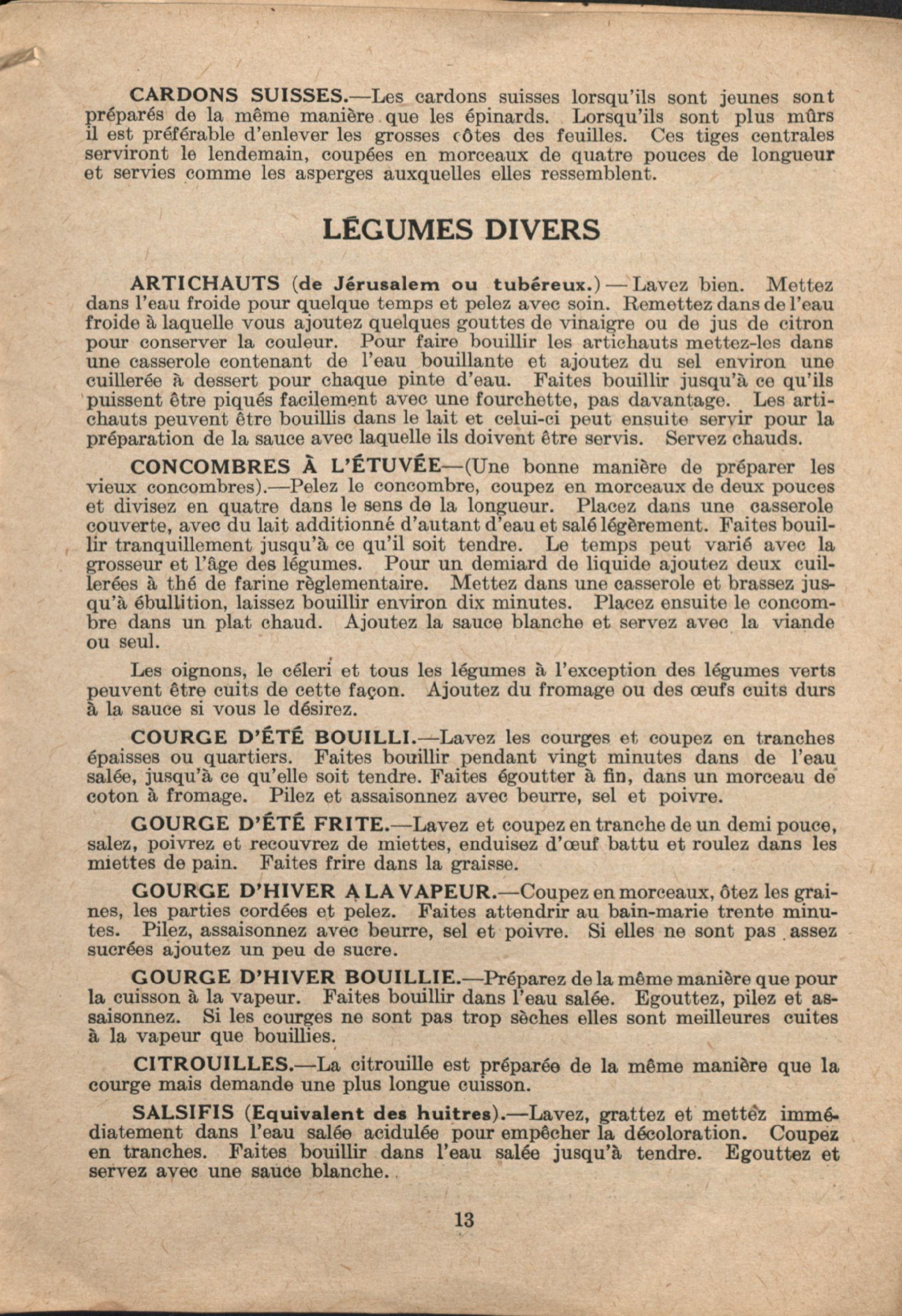 CARDONS SUISSES.—Les cardons suisses lorsqu'ils sont jeunes sont préparés de la même manière que les épinards. Lorsqu'ils sont plus mûrs il est préférable d'enlever les grosses côtes des feuilles. Ces tiges centrales serviront le lendemain, coupées en morceaux de quatre pouces de longueur et servies comme les asperges auxquelles elles ressemblent.

LÉGUMES DIVERS

ARTICHAUTS (de Jérusalem ou tubéreux.) — Lavez bien. Mettez dans l'eau froide pour quelque temps et pelez avec soin. Remettez dans de l'eau froide à laquelle vous ajoutez quelques gouttes de vinaigre ou de jus de citron pour conserver la couleur. Pour faire bouillir les artichauts mettez-les dans une casserole contenant de l'eau bouillante et ajoutez du sel environ une cuillerée à dessert pour chaque pinte d'eau. Faites bouillir jusqu'à ce qu'ils puissent être piqués facilement avec une fourchette, pas davantage. Les artichauts peuvent être bouillis dans le lait et celui-ci peut ensuite servir pour la préparation de la sauce avec laquelle ils doivent être servis. Servez chauds.

CONCOMBRES À L'ÉTUVÉE—(Une bonne manière de préparer les vieux concombres).—Pelez le concombre, coupez en morceaux de deux pouces et divisez en quatre dans le sens de la longueur. Placez dans une casserole couverte, avec du lait additionné d'autant d'eau et salé légèrement. Faites bouillir tranquillement jusqu'à ce qu'il soit tendre. Le temps peut varié avec la grosseur et l'âge des légumes. Pour un demiard de liquide ajoutez deux cuillerées à thé de farine règlementaire. Mettez dans une casserole et brassez jusqu'à ébullition, laissez bouillir environ dix minutes. Placez ensuite le concombre dans un plat chaud. Ajoutez la sauce blanche et servez avec la viande ou seul.

Les oignons, le céleri et tous les légumes à l'exception des légumes verts peuvent être cuits de cette façon. Ajoutez du fromage ou des œufs cuits durs à la sauce si vous le désirez.

COURGE D'ÉTÉ BOUILLI.—Lavez les courges et coupez en tranches épaisses ou quartiers. Faites bouillir pendant vingt minutes dans de l'eau salée, jusqu'à ce qu'elle soit tendre. Faites égoutter à fin, dans un morceau de coton à fromage. Pilez et assaisonnez avec beurre, sel et poivre.

GOURGE D'ÉTÉ FRITE.—Lavez et coupez en tranche de un demi pouce, salez, poivrez et recouvrez de miettes, enduisez d'œuf battu et roulez dans les miettes de pain. Faites frire dans la graisse.

GOURGE D'HIVER A LA VAPEUR.—Coupez en morceaux, ôtez les graines, les parties cordées et pelez. Faites attendrir au bain-marie trente minutes. Pilez, assaisonnez avec beurre, sel et poivre. Si elles ne sont pas assez sucrées ajoutez un peu de sucre.

GOURGE D'HIVER BOUILLIE.—Préparez de la même manière que pour la cuisson à la vapeur. Faites bouillir dans l'eau salée. Egouttez, pilez et assaisonnez. Si les courges ne sont pas trop sèches elles sont meilleures cuites à la vapeur que bouillies.

CITROUILLES.—La citrouille est préparée de la même manière que la courge mais demande une plus longue cuisson.

SALSIFIS (Equivalent des huitres).—Lavez, grattez et mettez immédiatement dans l'eau salée acidulée pour empêcher la décoloration. Coupez en tranches. Faites bouillir dans l'eau salée jusqu'à tendre. Egouttez et servez avec une sauce blanche.

13